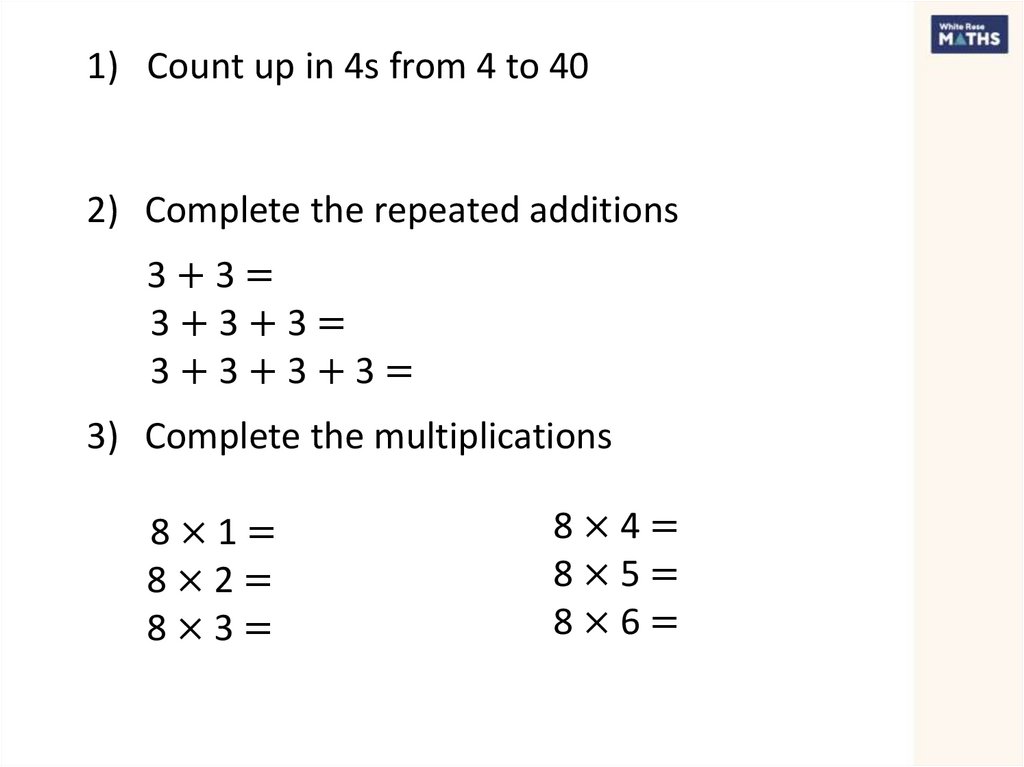 White Rose
MATHS

1) Count up in 4s from 4 to 40

2) Complete the repeated additions

$3 + 3 =$
$3 + 3 + 3 =$
$3 + 3 + 3 + 3 =$

3) Complete the multiplications

$8 \times 1 =$
$8 \times 2 =$
$8 \times 3 =$

$8 \times 4 =$
$8 \times 5 =$
$8 \times 6 =$